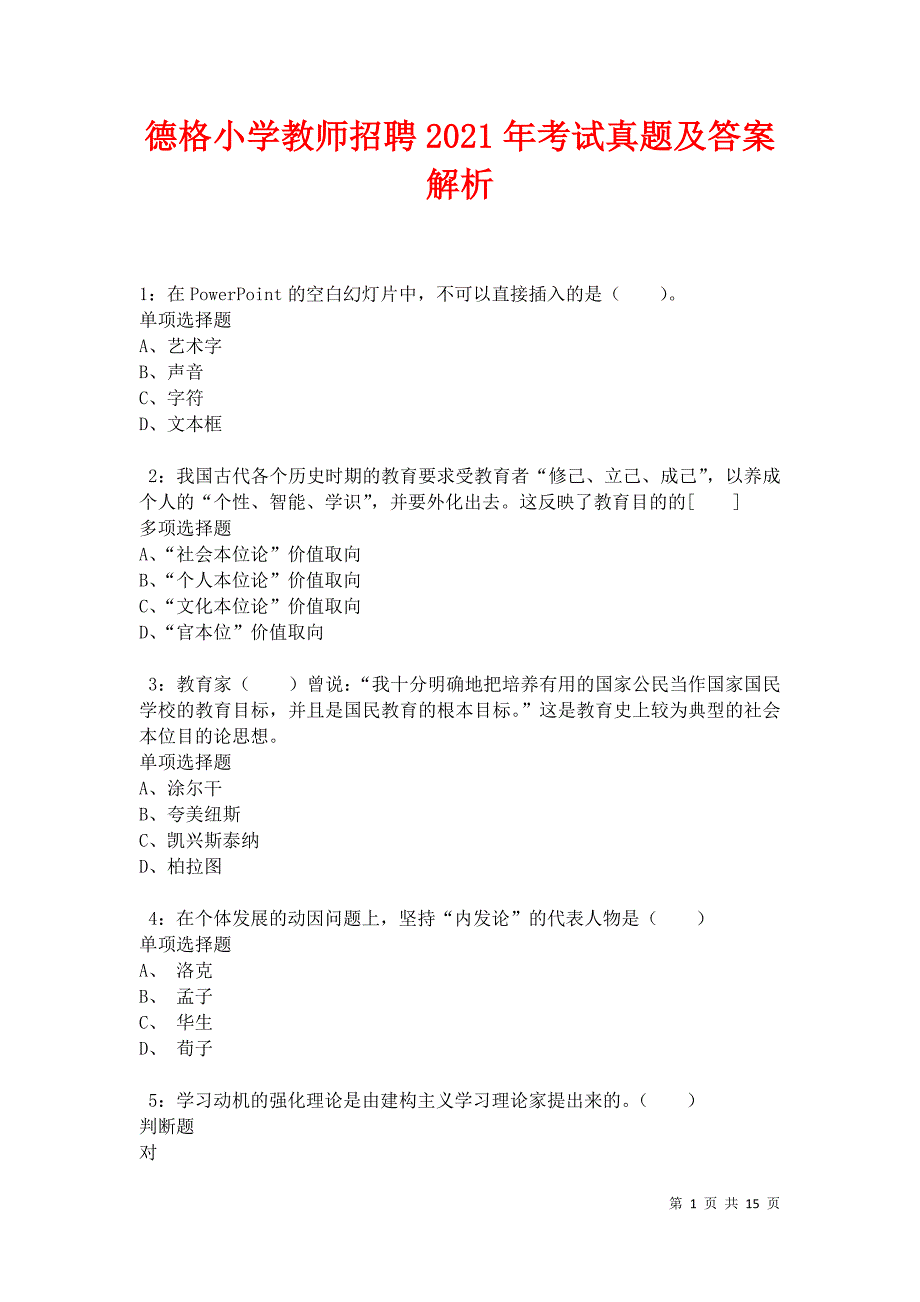 德格小学教师招聘2021年考试真题及答案解析

1：在PowerPoint的空白幻灯片中，不可以直接插入的是（　　）。
单项选择题
A、艺术字
B、声音
C、字符
D、文本框

2：我国古代各个历史时期的教育要求受教育者“修己、立己、成己”，以养成个人的“个性、智能、学识”，并要外化出去。这反映了教育目的的[　　]
多项选择题
A、“社会本位论”价值取向
B、“个人本位论”价值取向
C、“文化本位论”价值取向
D、“官本位”价值取向

3：教育家（　　）曾说：“我十分明确地把培养有用的国家公民当作国家国民学校的教育目标，并且是国民教育的根本目标。”这是教育史上较为典型的社会本位目的论思想。
单项选择题
A、涂尔干
B、夸美纽斯
C、凯兴斯泰纳
D、柏拉图

4：在个体发展的动因问题上，坚持“内发论”的代表人物是（　　）
单项选择题
A、 洛克
B、 孟子
C、 华生
D、 荀子

5：学习动机的强化理论是由建构主义学习理论家提出来的。（　　）
判断题
对

第 1 页 共 15 页